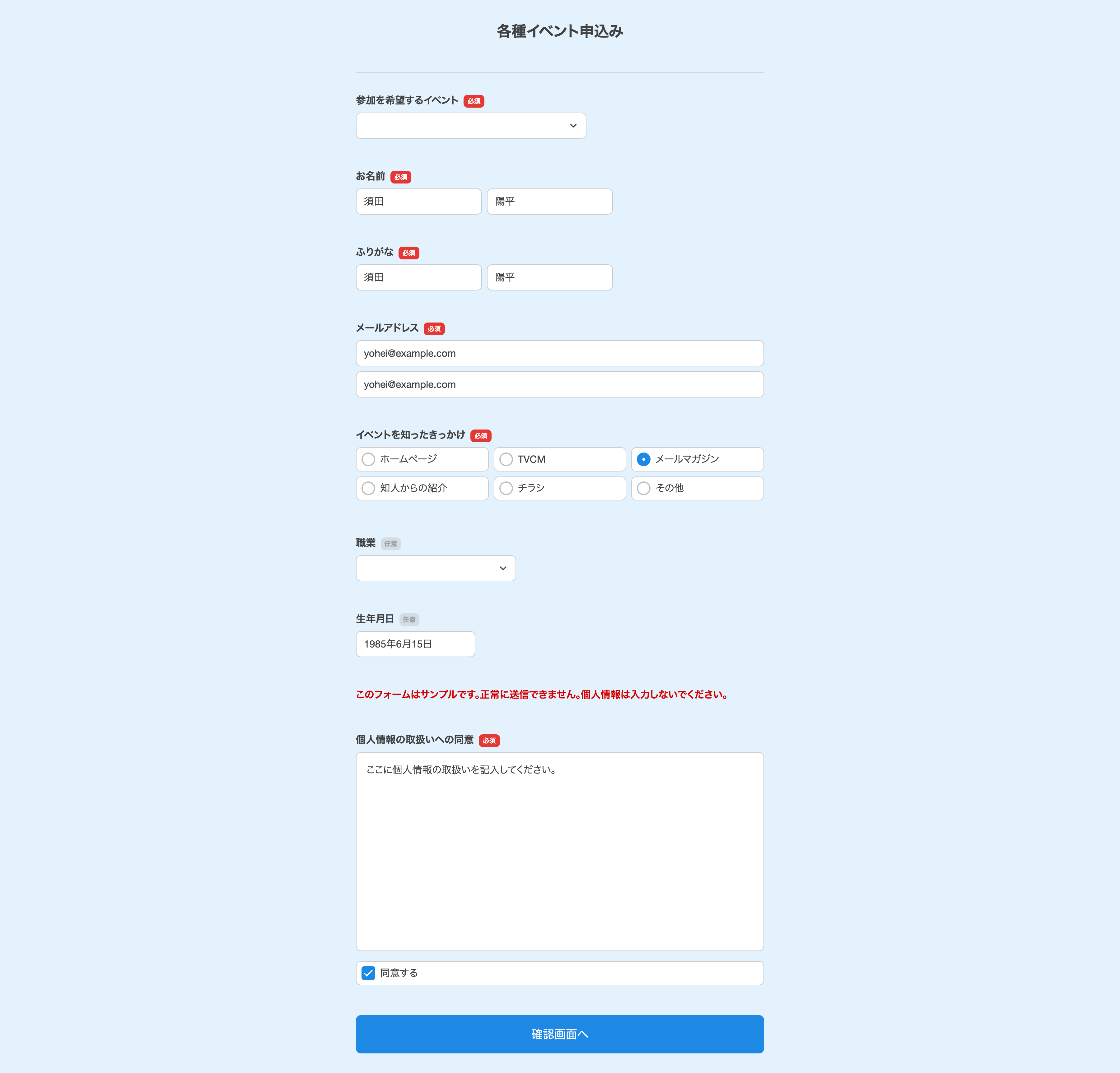 各種イベント申込み

参加を希望するイベント 必須

お名前 必須
須田 陽平

ふりがな 必須
須田 陽平

メールアドレス 必須
yohei@example.com
yohei@example.com

イベントを知ったきっかけ 必須
ホームページ
TVCM
メールマガジン
知人からの紹介
チラシ
その他

職業 任意

生年月日 任意
1985年6月15日

このフォームはサンプルです。正常に送信できません。個人情報は入力しないでください。

個人情報の取扱いへの同意 必須
ここに個人情報の取扱いを記入してください。

同意する

確認画面へ